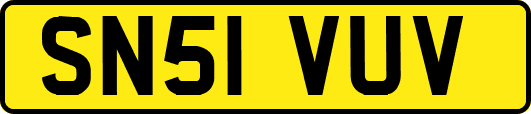 SN51 VUV